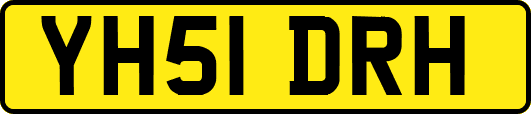 YH51 DRH